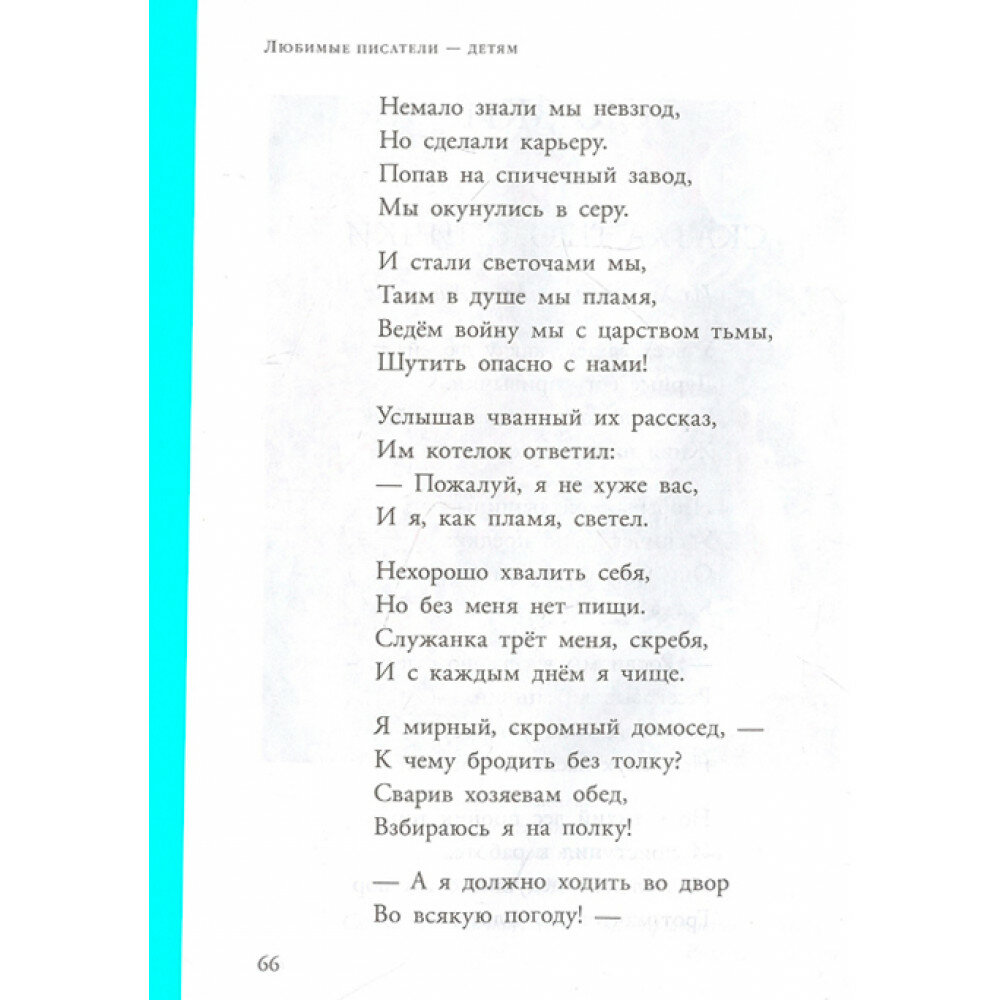 Любимые писатели — детям

Немало знали мы невзгод,
Но сделали карьеру.
Попав на спичечный завод,
Мы окунулись в серу.

И стали светочами мы,
Таим в душе мы пламя,
Ведём войну мы с царством тьмы,
Шутить опасно с нами!

Услышав чванный их рассказ,
Им котелок ответил:
— Пожалуй, я не хуже вас,
И я, как пламя, светел.

Нехорошо хвалить себя,
Но без меня нет пищи.
Служанка трёт меня, скребя,
И с каждым днём я чище.

Я мирный, скромный домосед, —
К чему бродить без толку?
Сварив хозяевам обед,
Взбираюсь я на полку!

— А я должно ходить во двор
Во всякую погоду! —

66